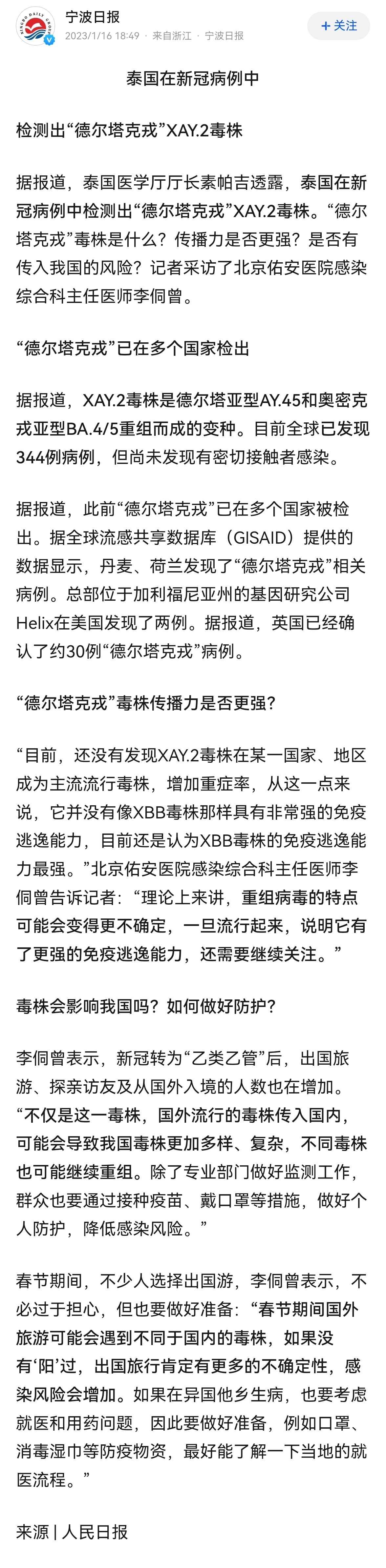 宁波日报
2023/1/16 18:49 · 来自浙江 · 宁波日报
+ 关注

泰国在新冠病例中

检测出“德尔塔克戎”XAY.2毒株

据报道，泰国医学厅厅长素帕吉透露，泰国在新冠病例中检测出“德尔塔克戎”XAY.2毒株。“德尔塔克戎”毒株是什么？传播力是否更强？是否有传入我国的风险？记者采访了北京佑安医院感染综合科主任医师李侗曾。

“德尔塔克戎”已在多个国家检出

据报道，XAY.2毒株是德尔塔亚型AY.45和奥密克戎亚型BA.4/5重组而成的变种。目前全球已发现344例病例，但尚未发现有密切接触者感染。

据报道，此前“德尔塔克戎”已在多个国家被检出。据全球流感共享数据库（GISAID）提供的数据显示，丹麦、荷兰发现了“德尔塔克戎”相关病例。总部位于加利福尼亚州的基因研究公司Helix在美国发现了两例。据报道，英国已经确认了约30例“德尔塔克戎”病例。

“德尔塔克戎”毒株传播力是否更强？

“目前，还没有发现XAY.2毒株在某一国家、地区成为主流流行毒株，增加重症率，从这一点来说，它并没有像XBB毒株那样具有非常强的免疫逃逸能力，目前还是认为XBB毒株的免疫逃逸能力最强。”北京佑安医院感染综合科主任医师李侗曾告诉记者：“理论上来讲，重组病毒的特点可能会变得更不确定，一旦流行起来，说明它有了更强的免疫逃逸能力，还需要继续关注。”

毒株会影响我国吗？如何做好防护？

李侗曾表示，新冠转为“乙类乙管”后，出国旅游、探亲访友及从国外入境的人数也在增加。“不仅是这一毒株，国外流行的毒株传入国内，可能会导致我国毒株更加多样、复杂，不同毒株也可能继续重组。除了专业部门做好监测工作，群众也要通过接种疫苗、戴口罩等措施，做好个人防护，降低感染风险。”

春节期间，不少人选择出国游，李侗曾表示，不必过于担心，但也要做好准备：“春节期间国外旅游可能会遇到不同于国内的毒株，如果没有‘阳’过，出国旅行肯定有更多的不确定性，感染风险会增加。如果在异国他乡生病，也要考虑就医和用药问题，因此要做好准备，例如口罩、消毒湿巾等防疫物资，最好能了解一下当地的就医流程。”

来源 | 人民日报